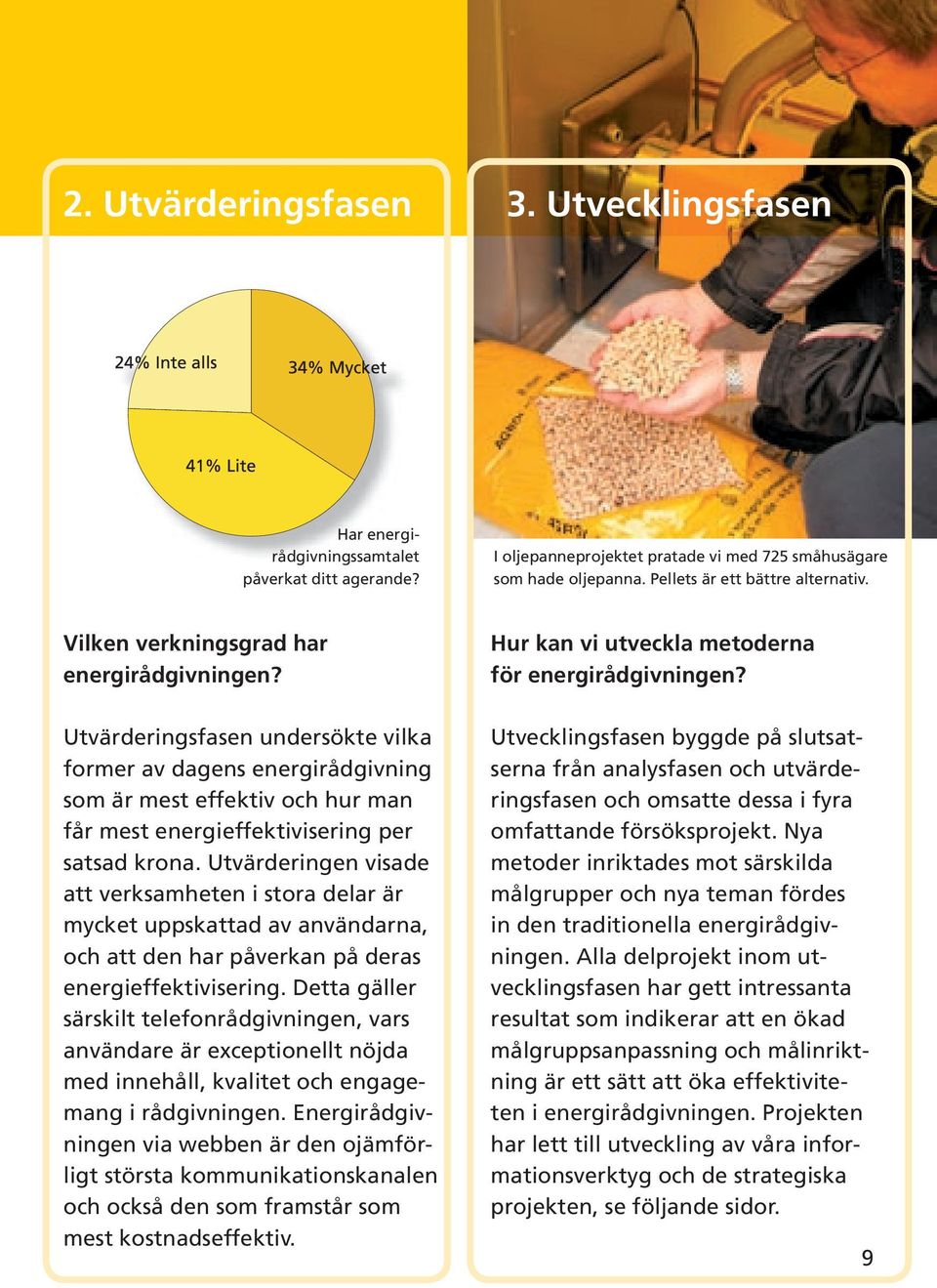 2. Utvärderingsfasen

24% Inte alls

34% Mycket

41% Lite

Har energirådgivningssamtalet påverkat ditt agerande?

Vilken verkningsgrad har energirådgivningen?

Utvärderingsfasen undersökte vilka former av dagens energirådgivning som är mest effektiv och hur man får mest energieffektivisering per satsad krona. Utvärderingen visade att verksamheten i stora delar är mycket uppskattad av användarna, och att den har påverkan på deras energieffektivisering. Detta gäller särskilt telefonrådgivningen, vars användare är exceptionellt nöjda med innehåll, kvalitet och engagemang i rådgivningen. Energirådgivningen via webben är den ojämförligt största kommunikationskanalen och också den som framstår som mest kostnadseffektiv.

3. Utvecklingsfasen

I oljepanneprojektet pratade vi med 725 småhusägare som hade oljepanna. Pellets är ett bättre alternativ.

Hur kan vi utveckla metoderna för energirådgivningen?

Utvecklingsfasen byggde på slutsatserna från analysfasen och utvärderingsfasen och omsatte dessa i fyra omfattande försöksprojekt. Nya metoder inriktades mot särskilda målgrupper och nya teman fördes in den traditionella energirådgivningen. Alla delprojekt inom utvecklingsfasen har gett intressanta resultat som indikerar att en ökad målgruppsanpassning och målinriktning är ett sätt att öka effektiviteten i energirådgivningen. Projekten har lett till utveckling av våra informationsverktyg och de strategiska projekten, se följande sidor.

9